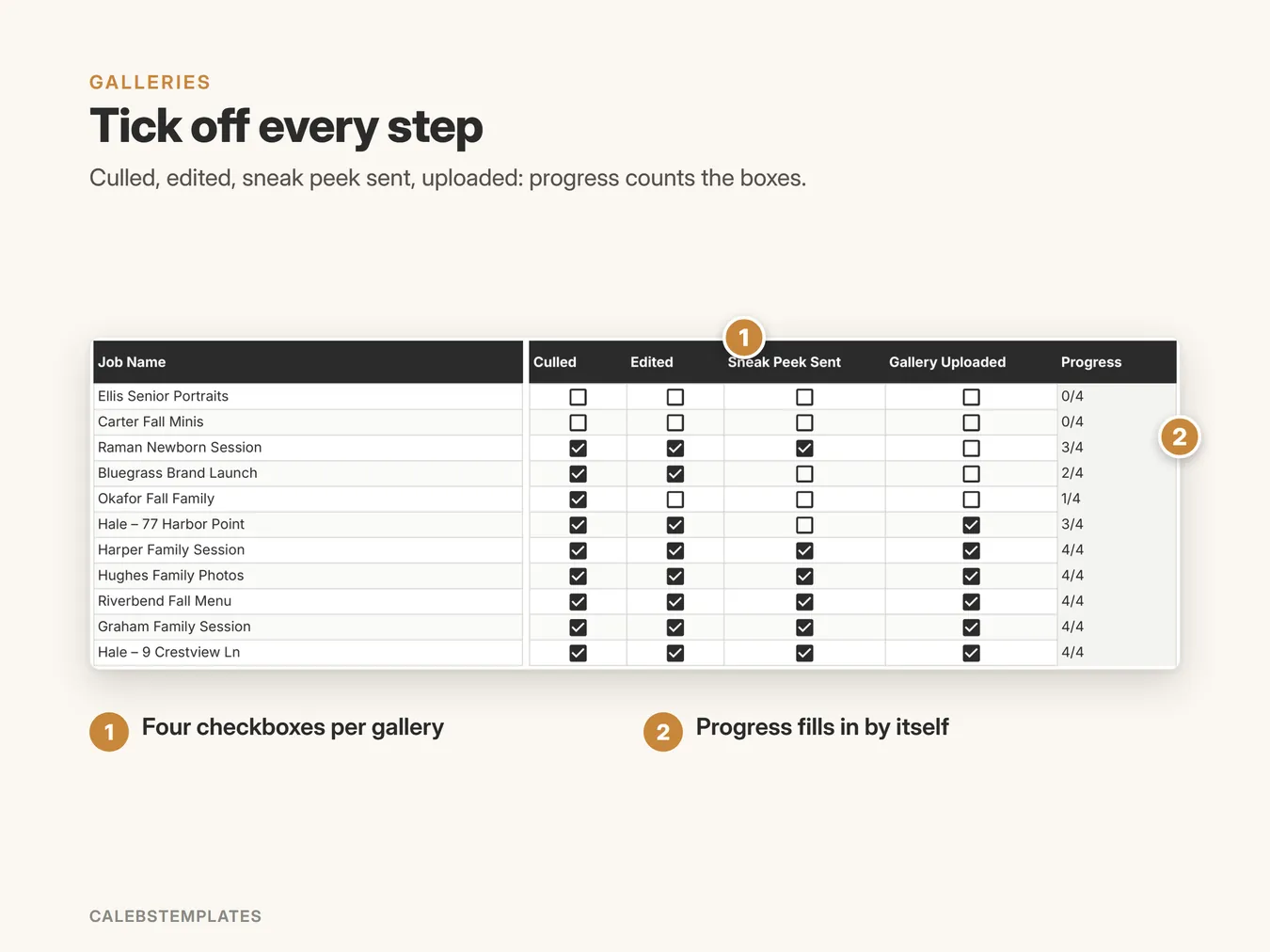 GALLERIES

Tick off every step

Culled, edited, sneak peek sent, uploaded: progress counts the boxes.

1

2

| Job Name | Culled | Edited | Sneak Peek Sent | Gallery Uploaded | Progress |
|---|---|---|---|---|---|
| Ellis Senior Portraits | ☐ | ☐ | ☐ | ☐ | 0/4 |
| Carter Fall Minis | ☐ | ☐ | ☐ | ☐ | 0/4 |
| Raman Newborn Session | ☑ | ☑ | ☑ | ☐ | 3/4 |
| Bluegrass Brand Launch | ☑ | ☑ | ☐ | ☐ | 2/4 |
| Okafor Fall Family | ☑ | ☐ | ☐ | ☐ | 1/4 |
| Hale – 77 Harbor Point | ☑ | ☑ | ☐ | ☑ | 3/4 |
| Harper Family Session | ☑ | ☑ | ☑ | ☑ | 4/4 |
| Hughes Family Photos | ☑ | ☑ | ☑ | ☑ | 4/4 |
| Riverbend Fall Menu | ☑ | ☑ | ☑ | ☑ | 4/4 |
| Graham Family Session | ☑ | ☑ | ☑ | ☑ | 4/4 |
| Hale – 9 Crestview Ln | ☑ | ☑ | ☑ | ☑ | 4/4 |

1 Four checkboxes per gallery

2 Progress fills in by itself

CALEBSTEMPLATES